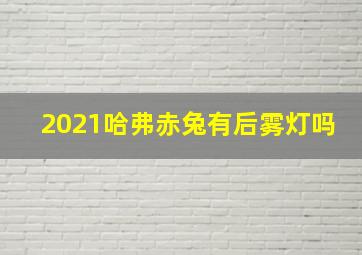 2021哈弗赤兔有后雾灯吗